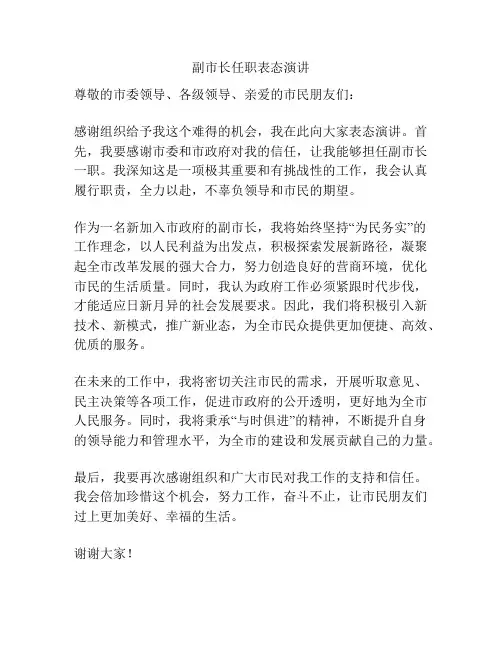 副市长任职表态演讲

尊敬的市委领导、各级领导、亲爱的市民朋友们：

感谢组织给予我这个难得的机会，我在此向大家表态演讲。首先，我要感谢市委和市政府对我的信任，让我能够担任副市长一职。我深知这是一项极其重要和有挑战性的工作，我会认真履行职责，全力以赴，不辜负领导和市民的期望。

作为一名新加入市政府的副市长，我将始终坚持“为民务实”的工作理念，以人民利益为出发点，积极探索发展新路径，凝聚起全市改革发展的强大合力，努力创造良好的营商环境，优化市民的生活质量。同时，我认为政府工作必须紧跟时代步伐，才能适应日新月异的社会发展要求。因此，我们将积极引入新技术、新模式，推广新业态，为全市民众提供更加便捷、高效、优质的服务。

在未来的工作中，我将密切关注市民的需求，开展听取意见、民主决策等各项工作，促进市政府的公开透明，更好地为全市人民服务。同时，我将秉承“与时俱进”的精神，不断提升自身的领导能力和管理水平，为全市的建设和发展贡献自己的力量。

最后，我要再次感谢组织和广大市民对我工作的支持和信任。我会倍加珍惜这个机会，努力工作，奋斗不止，让市民朋友们过上更加美好、幸福的生活。

谢谢大家！